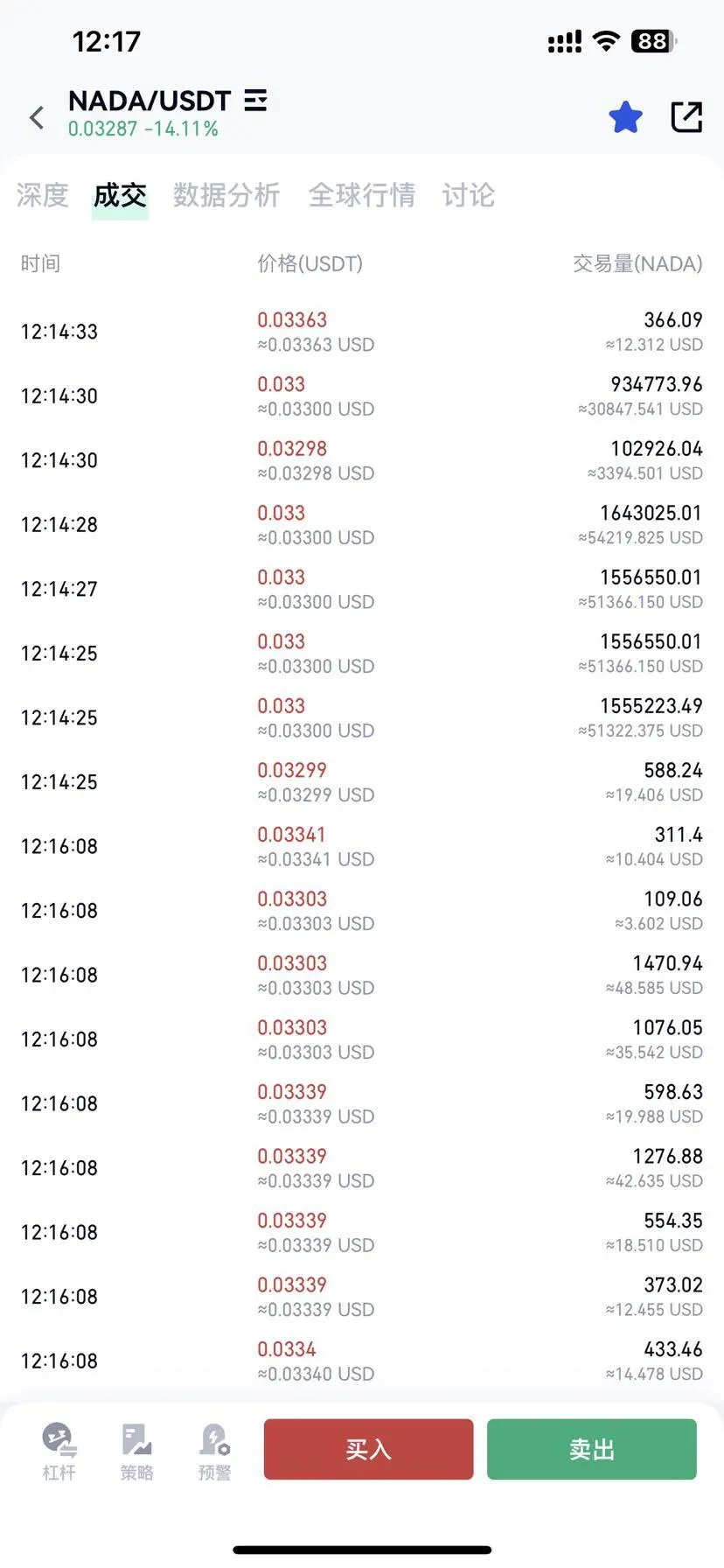 12:17 88

NADA/USDT
0.03287 -14.11%

深度 成交 数据分析 全球行情 讨论

| 时间 | 价格(USDT) | 交易量(NADA) |
|---|---|---|
| 12:14:33 | 0.03363 ≈0.03363 USD | 366.09 ≈12.312 USD |
| 12:14:30 | 0.033 ≈0.03300 USD | 934773.96 ≈30847.541 USD |
| 12:14:30 | 0.03298 ≈0.03298 USD | 102926.04 ≈3394.501 USD |
| 12:14:28 | 0.033 ≈0.03300 USD | 1643025.01 ≈54219.825 USD |
| 12:14:27 | 0.033 ≈0.03300 USD | 1556550.01 ≈51366.150 USD |
| 12:14:25 | 0.033 ≈0.03300 USD | 1556550.01 ≈51366.150 USD |
| 12:14:25 | 0.033 ≈0.03300 USD | 1555223.49 ≈51322.375 USD |
| 12:14:25 | 0.03299 ≈0.03299 USD | 588.24 ≈19.406 USD |
| 12:16:08 | 0.03341 ≈0.03341 USD | 311.4 ≈10.404 USD |
| 12:16:08 | 0.03303 ≈0.03303 USD | 109.06 ≈3.602 USD |
| 12:16:08 | 0.03303 ≈0.03303 USD | 1470.94 ≈48.585 USD |
| 12:16:08 | 0.03303 ≈0.03303 USD | 1076.05 ≈35.542 USD |
| 12:16:08 | 0.03339 ≈0.03339 USD | 598.63 ≈19.988 USD |
| 12:16:08 | 0.03339 ≈0.03339 USD | 1276.88 ≈42.635 USD |
| 12:16:08 | 0.03339 ≈0.03339 USD | 554.35 ≈18.510 USD |
| 12:16:08 | 0.03339 ≈0.03339 USD | 373.02 ≈12.455 USD |
| 12:16:08 | 0.0334 ≈0.03340 USD | 433.46 ≈14.478 USD |

杠杆 策略 预警 买入 卖出